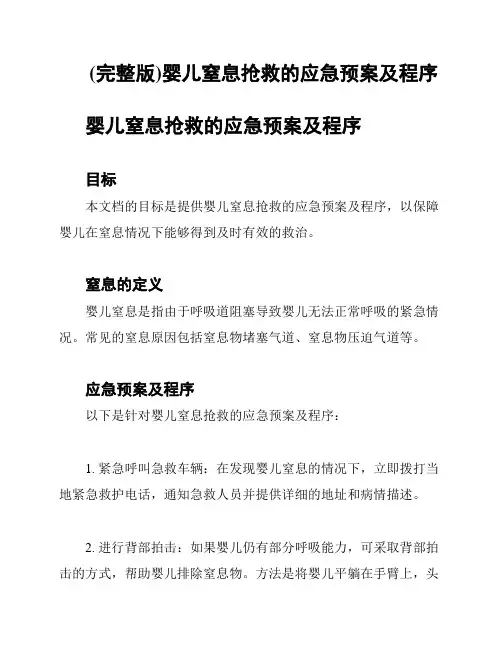 (完整版)婴儿窒息抢救的应急预案及程序

婴儿窒息抢救的应急预案及程序

目标

本文档的目标是提供婴儿窒息抢救的应急预案及程序，以保障婴儿在窒息情况下能够得到及时有效的救治。

窒息的定义

婴儿窒息是指由于呼吸道阻塞导致婴儿无法正常呼吸的紧急情况。常见的窒息原因包括窒息物堵塞气道、窒息物压迫气道等。

应急预案及程序

以下是针对婴儿窒息抢救的应急预案及程序：

1. 紧急呼叫急救车辆：在发现婴儿窒息的情况下，立即拨打当地紧急救护电话，通知急救人员并提供详细的地址和病情描述。

2. 进行背部拍击：如果婴儿仍有部分呼吸能力，可采取背部拍击的方式，帮助婴儿排除窒息物。方法是将婴儿平躺在手臂上，头